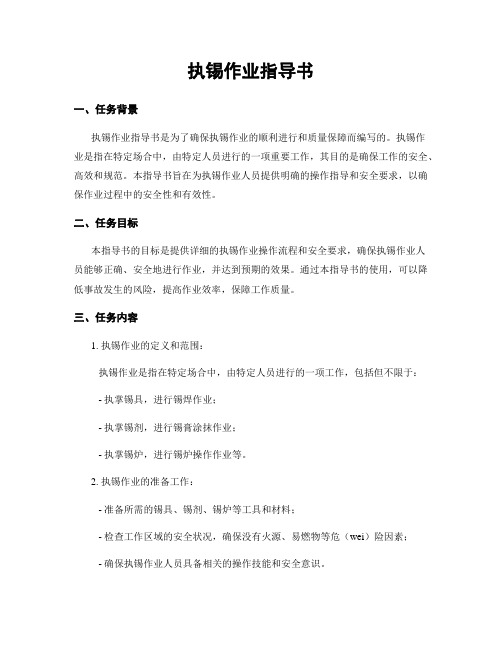 执锡作业指导书

一、任务背景

执锡作业指导书是为了确保执锡作业的顺利进行和质量保障而编写的。执锡作业是指在特定场合中，由特定人员进行的一项重要工作，其目的是确保工作的安全、高效和规范。本指导书旨在为执锡作业人员提供明确的操作指导和安全要求，以确保作业过程中的安全性和有效性。

二、任务目标

本指导书的目标是提供详细的执锡作业操作流程和安全要求，确保执锡作业人员能够正确、安全地进行作业，并达到预期的效果。通过本指导书的使用，可以降低事故发生的风险，提高作业效率，保障工作质量。

三、任务内容

1. 执锡作业的定义和范围：

执锡作业是指在特定场合中，由特定人员进行的一项工作，包括但不限于：

- 执掌锡具，进行锡焊作业；

- 执掌锡剂，进行锡膏涂抹作业；

- 执掌锡炉，进行锡炉操作作业等。

2. 执锡作业的准备工作：

- 准备所需的锡具、锡剂、锡炉等工具和材料；

- 检查工作区域的安全状况，确保没有火源、易燃物等危（wei）险因素；

- 确保执锡作业人员具备相关的操作技能和安全意识。